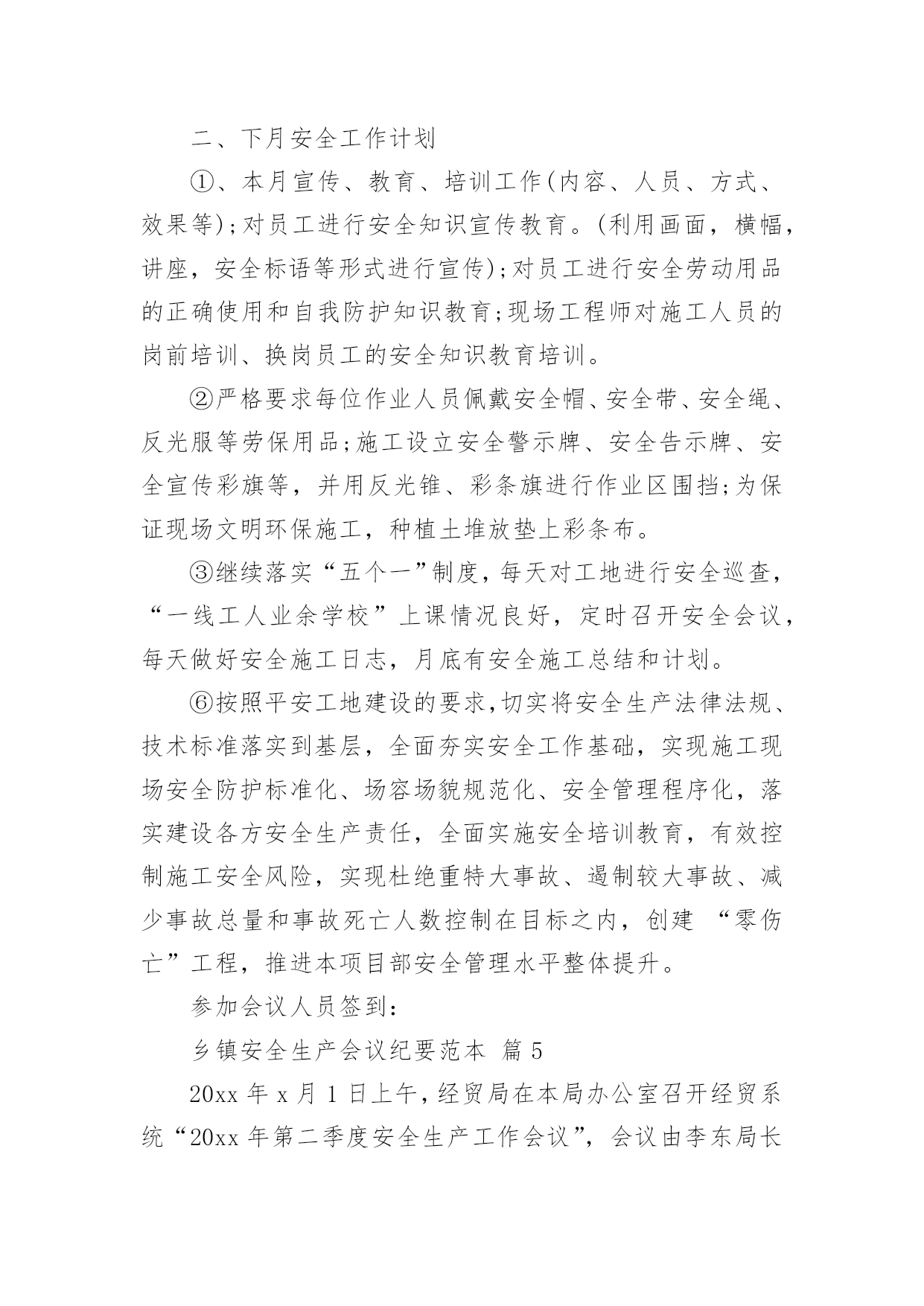 二、下月安全工作计划

①、本月宣传、教育、培训工作(内容、人员、方式、效果等);对员工进行安全知识宣传教育。(利用画面，横幅，讲座，安全标语等形式进行宣传);对员工进行安全劳动用品的正确使用和自我防护知识教育;现场工程师对施工人员的岗前培训、换岗员工的安全知识教育培训。

②严格要求每位作业人员佩戴安全帽、安全带、安全绳、反光服等劳保用品;施工设立安全警示牌、安全告示牌、安全宣传彩旗等，并用反光锥、彩条旗进行作业区围挡;为保证现场文明环保施工，种植土堆放垫上彩条布。

③继续落实“五个一”制度，每天对工地进行安全巡查，“一线工人业余学校”上课情况良好，定时召开安全会议，每天做好安全施工日志，月底有安全施工总结和计划。

⑥按照平安工地建设的要求,切实将安全生产法律法规、技术标准落实到基层，全面夯实安全工作基础，实现施工现场安全防护标准化、场容场貌规范化、安全管理程序化，落实建设各方安全生产责任，全面实施安全培训教育，有效控制施工安全风险，实现杜绝重特大事故、遏制较大事故、减少事故总量和事故死亡人数控制在目标之内，创建 “零伤亡”工程，推进本项目部安全管理水平整体提升。

参加会议人员签到:

乡镇安全生产会议纪要范本 篇 5

20xx 年 x 月 1 日上午，经贸局在本局办公室召开经贸系统“20xx 年第二季度安全生产工作会议”，会议由李东局长